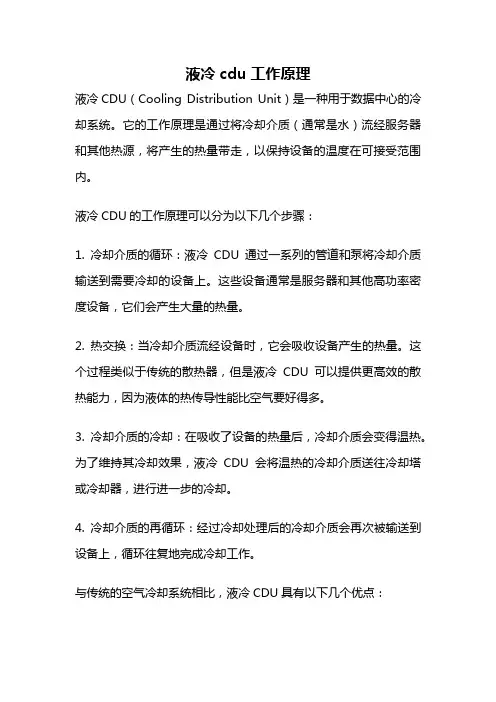 液冷 cdu 工作原理

液冷 CDU（Cooling Distribution Unit）是一种用于数据中心的冷却系统。它的工作原理是通过将冷却介质（通常是水）流经服务器和其他热源，将产生的热量带走，以保持设备的温度在可接受范围内。

液冷 CDU 的工作原理可以分为以下几个步骤：

1. 冷却介质的循环：液冷 CDU 通过一系列的管道和泵将冷却介质输送到需要冷却的设备上。这些设备通常是服务器和其他高功率密度设备，它们会产生大量的热量。

2. 热交换：当冷却介质流经设备时，它会吸收设备产生的热量。这个过程类似于传统的散热器，但是液冷 CDU 可以提供更高效的散热能力，因为液体的热传导性能比空气要好得多。

3. 冷却介质的冷却：在吸收了设备的热量后，冷却介质会变得温热。为了维持其冷却效果，液冷 CDU 会将温热的冷却介质送往冷却塔或冷却器，进行进一步的冷却。

4. 冷却介质的再循环：经过冷却处理后的冷却介质会再次被输送到设备上，循环往复地完成冷却工作。

与传统的空气冷却系统相比，液冷 CDU 具有以下几个优点：